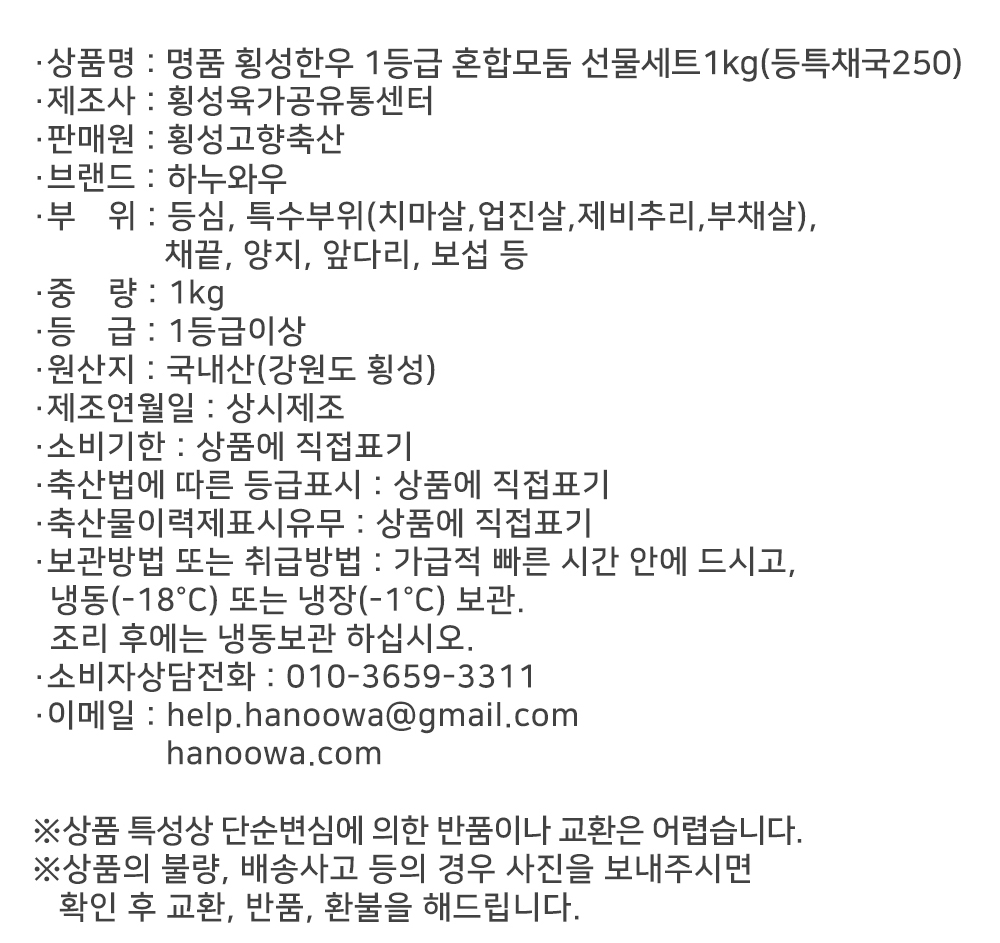 ·상품명 : 명품 횡성한우 1등급 혼합모둠 선물세트1kg(등특채국250)
·제조사 : 횡성육가공유통센터
·판매원 : 횡성고향축산
·브랜드 : 하누와우
·부 위 : 등심, 특수부위(치마살,업진살,제비추리,부채살), 채끝, 양지, 앞다리, 보섭 등
·중 량 : 1kg
·등 급 : 1등급이상
·원산지 : 국내산(강원도 횡성)
·제조연월일 : 상시제조
·소비기한 : 상품에 직접표기
·축산법에 따른 등급표시 : 상품에 직접표기
·축산물이력제표시유무 : 상품에 직접표기
·보관방법 또는 취급방법 : 가급적 빠른 시간 안에 드시고, 냉동(-18°C) 또는 냉장(-1°C) 보관. 조리 후에는 냉동보관 하십시오.
·소비자상담전화 : 010-3659-3311
·이메일 : help.hanoowa@gmail.com
hanoowa.com

※상품 특성상 단순변심에 의한 반품이나 교환은 어렵습니다.
※상품의 불량, 배송사고 등의 경우 사진을 보내주시면 확인 후 교환, 반품, 환불을 해드립니다.